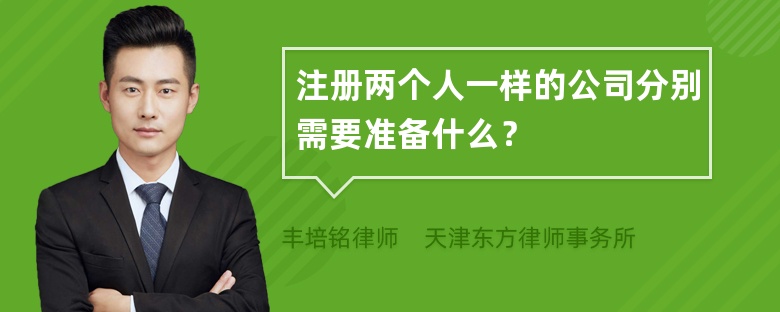 注册两个人一样的公司分别需要准备什么？

丰培铭律师　天津东方律师事务所